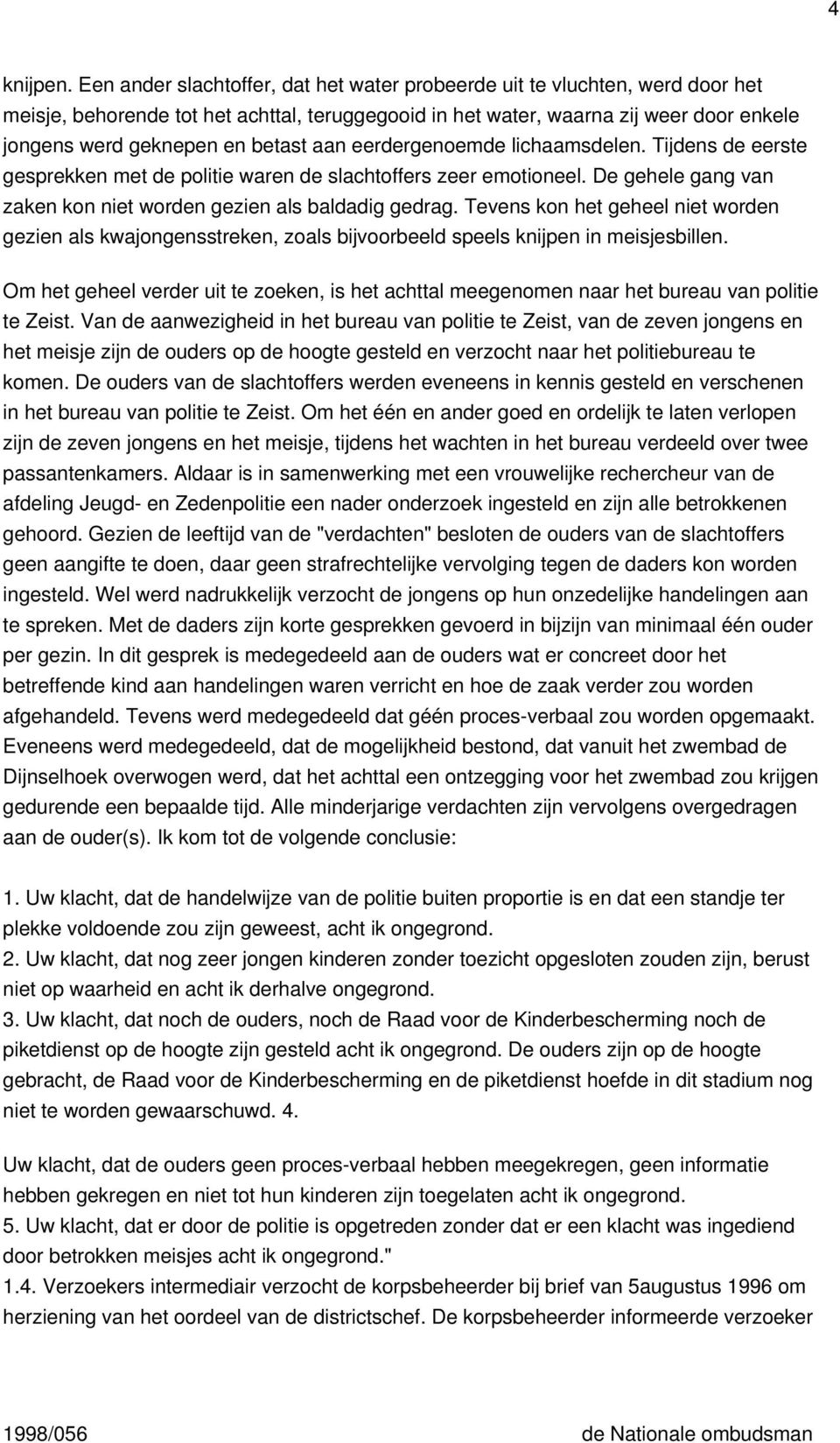 4

knijpen. Een ander slachtoffer, dat het water probeerde uit te vluchten, werd door het meisje, behorende tot het achttal, teruggegooid in het water, waarna zij weer door enkele jongens werd geknepen en betast aan eerdergenoemde lichaamsdelen. Tijdens de eerste gesprekken met de politie waren de slachtoffers zeer emotioneel. De gehele gang van zaken kon niet worden gezien als baldadig gedrag. Tevens kon het geheel niet worden gezien als kwajongensstreken, zoals bijvoorbeeld speels knijpen in meisjesbillen.

Om het geheel verder uit te zoeken, is het achttal meegenomen naar het bureau van politie te Zeist. Van de aanwezigheid in het bureau van politie te Zeist, van de zeven jongens en het meisje zijn de ouders op de hoogte gesteld en verzocht naar het politiebureau te komen. De ouders van de slachtoffers werden eveneens in kennis gesteld en verschenen in het bureau van politie te Zeist. Om het één en ander goed en ordelijk te laten verlopen zijn de zeven jongens en het meisje, tijdens het wachten in het bureau verdeeld over twee passantenkamers. Aldaar is in samenwerking met een vrouwelijke rechercheur van de afdeling Jeugd- en Zedenpolitie een nader onderzoek ingesteld en zijn alle betrokkenen gehoord. Gezien de leeftijd van de "verdachten" besloten de ouders van de slachtoffers geen aangifte te doen, daar geen strafrechtelijke vervolging tegen de daders kon worden ingesteld. Wel werd nadrukkelijk verzocht de jongens op hun onzedelijke handelingen aan te spreken. Met de daders zijn korte gesprekken gevoerd in bijzijn van minimaal één ouder per gezin. In dit gesprek is medegedeeld aan de ouders wat er concreet door het betreffende kind aan handelingen waren verricht en hoe de zaak verder zou worden afgehandeld. Tevens werd medegedeeld dat géén proces-verbaal zou worden opgemaakt. Eveneens werd medegedeeld, dat de mogelijkheid bestond, dat vanuit het zwembad de Dijnselhoek overwogen werd, dat het achttal een ontzegging voor het zwembad zou krijgen gedurende een bepaalde tijd. Alle minderjarige verdachten zijn vervolgens overgedragen aan de ouder(s). Ik kom tot de volgende conclusie:

1. Uw klacht, dat de handelwijze van de politie buiten proportie is en dat een standje ter plekke voldoende zou zijn geweest, acht ik ongegrond.
2. Uw klacht, dat nog zeer jongen kinderen zonder toezicht opgesloten zouden zijn, berust niet op waarheid en acht ik derhalve ongegrond.
3. Uw klacht, dat noch de ouders, noch de Raad voor de Kinderbescherming noch de piketdienst op de hoogte zijn gesteld acht ik ongegrond. De ouders zijn op de hoogte gebracht, de Raad voor de Kinderbescherming en de piketdienst hoefde in dit stadium nog niet te worden gewaarschuwd. 4.

Uw klacht, dat de ouders geen proces-verbaal hebben meegekregen, geen informatie hebben gekregen en niet tot hun kinderen zijn toegelaten acht ik ongegrond.
5. Uw klacht, dat er door de politie is opgetreden zonder dat er een klacht was ingediend door betrokken meisjes acht ik ongegrond."
1.4. Verzoekers intermediair verzocht de korpsbeheerder bij brief van 5augustus 1996 om herziening van het oordeel van de districtschef. De korpsbeheerder informeerde verzoeker

1998/056 de Nationale ombudsman